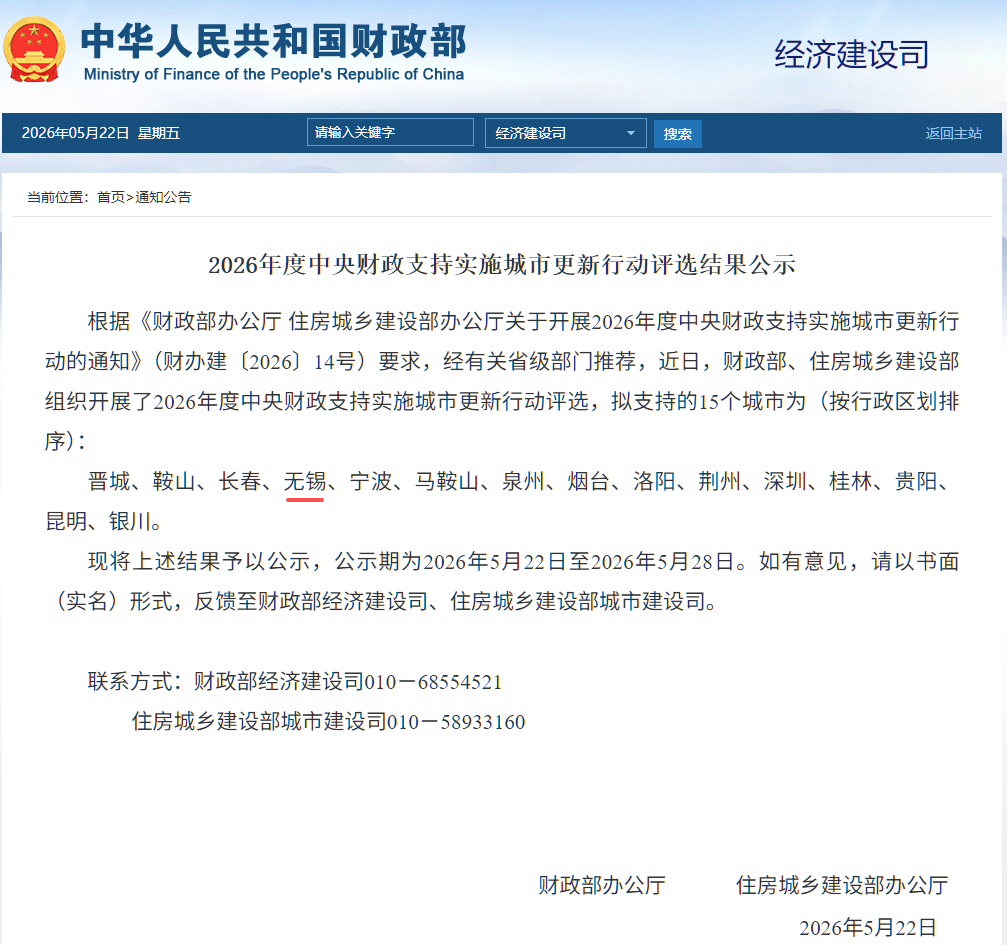 中华人民共和国财政部
Ministry of Finance of the People's Republic of China

经济建设司

2026年05月22日 星期五 请输入关键字 经济建设司 搜索 返回主站

当前位置：首页>通知公告

2026年度中央财政支持实施城市更新行动评选结果公示

根据《财政部办公厅 住房城乡建设部办公厅关于开展2026年度中央财政支持实施城市更新行动的通知》（财办建〔2026〕14号）要求，经有关省级部门推荐，近日，财政部、住房城乡建设部组织开展了2026年度中央财政支持实施城市更新行动评选，拟支持的15个城市为（按行政区划排序）：

晋城、鞍山、长春、无锡、宁波、马鞍山、泉州、烟台、洛阳、荆州、深圳、桂林、贵阳、昆明、银川。

现将上述结果予以公示，公示期为2026年5月22日至2026年5月28日。如有意见，请以书面（实名）形式，反馈至财政部经济建设司、住房城乡建设部城市建设司。

联系方式：财政部经济建设司010－68554521

住房城乡建设部城市建设司010－58933160

财政部办公厅 住房城乡建设部办公厅

2026年5月22日